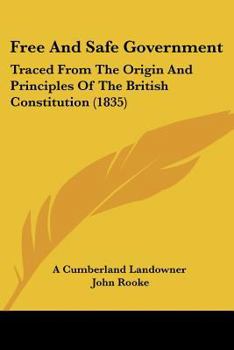 Free And Safe Government

Traced From The Origin And Principles Of The British Constitution (1835)

A Cumberland Landowner
John Rooke